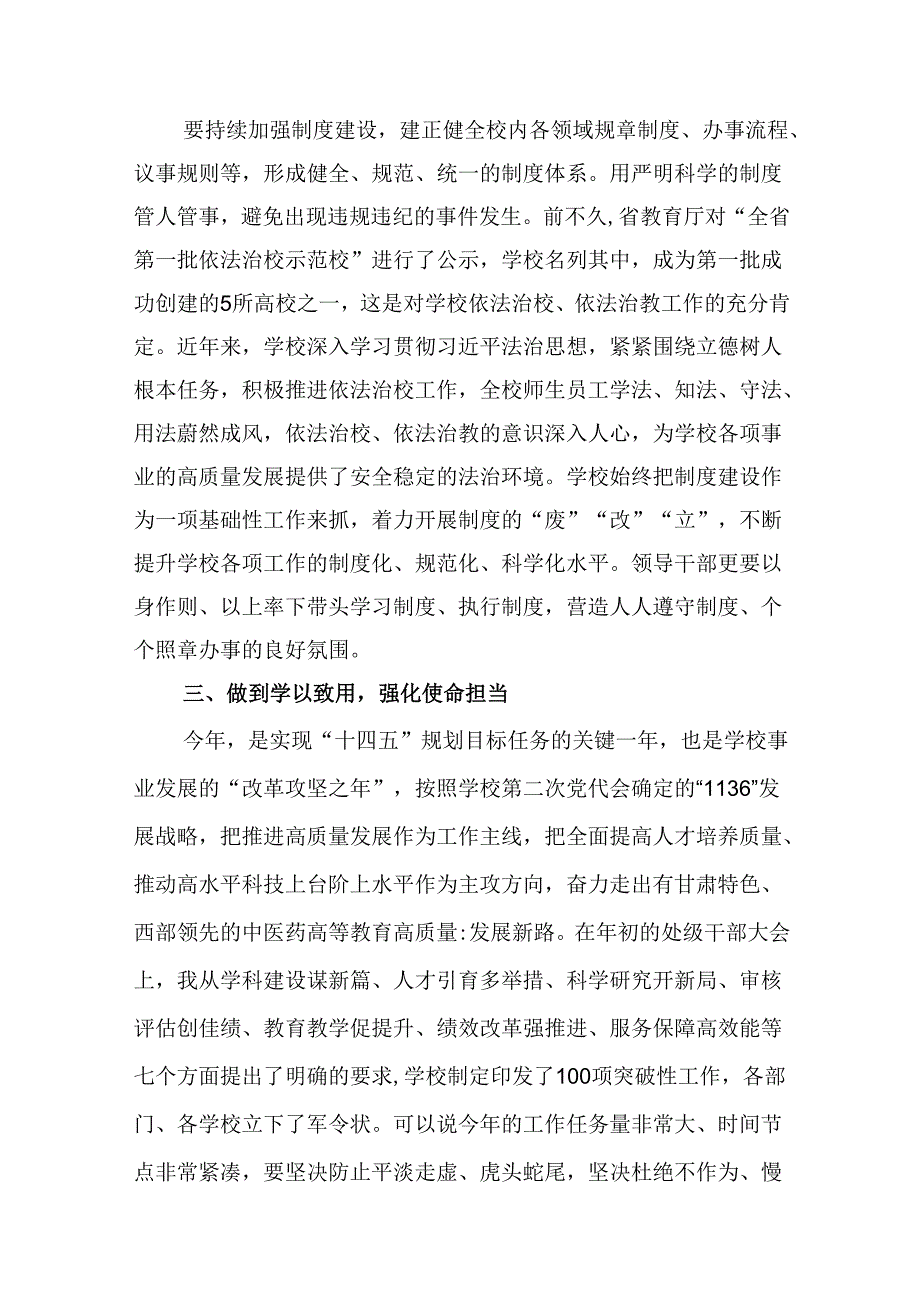 要持续加强制度建设，建正健全校内各领域规章制度、办事流程、议事规则等，形成健全、规范、统一的制度体系。用严明科学的制度管人管事，避免出现违规违纪的事件发生。前不久,省教育厅对“全省第一批依法治校示范校”进行了公示，学校名列其中，成为第一批成功创建的5所高校之一，这是对学校依法治校、依法治教工作的充分肯定。近年来，学校深入学习贯彻习近平法治思想，紧紧围绕立德树人根本任务，积极推进依法治校工作，全校师生员工学法、知法、守法、用法蔚然成风，依法治校、依法治教的意识深入人心，为学校各项事业的高质量发展提供了安全稳定的法治环境。学校始终把制度建设作为一项基础性工作来抓，着力开展制度的“废”“改”“立”，不断提升学校各项工作的制度化、规范化、科学化水平。领导干部更要以身作则、以上率下带头学习制度、执行制度，营造人人遵守制度、个个照章办事的良好氛围。

三、做到学以致用，强化使命担当

今年，是实现“十四五”规划目标任务的关键一年，也是学校事业发展的“改革攻坚之年”，按照学校第二次党代会确定的“1136”发展战略，把推进高质量发展作为工作主线，把全面提高人才培养质量、推动高水平科技上台阶上水平作为主攻方向，奋力走出有甘肃特色、西部领先的中医药高等教育高质量:发展新路。在年初的处级干部大会上，我从学科建设谋新篇、人才引育多举措、科学研究开新局、审核评估创佳绩、教育教学促提升、绩效改革强推进、服务保障高效能等七个方面提出了明确的要求,学校制定印发了100项突破性工作，各部门、各学校立下了军令状。可以说今年的工作任务量非常大、时间节点非常紧凑，要坚决防止平淡走虚、虎头蛇尾，坚决杜绝不作为、慢